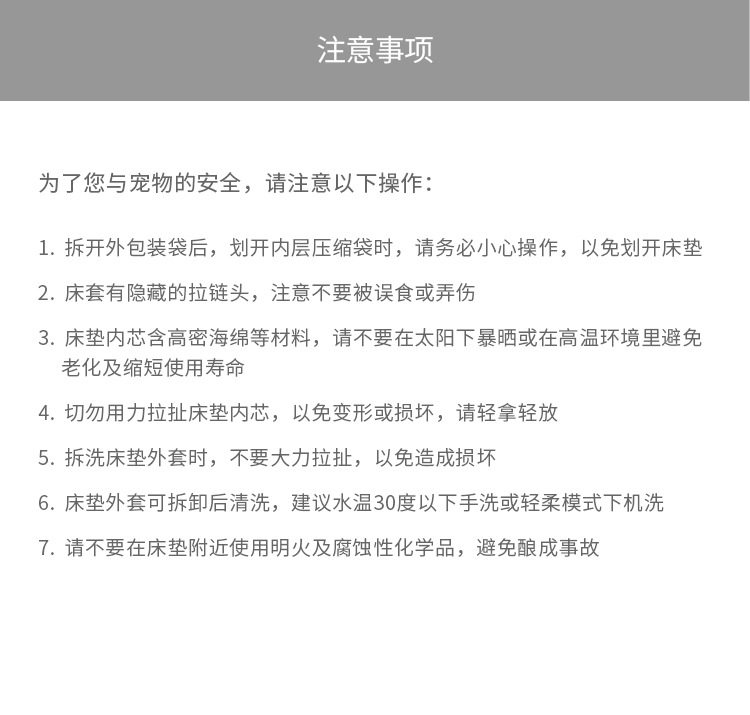 注意事项

为了您与宠物的安全，请注意以下操作：

1. 拆开外包装袋后，划开内层压缩袋时，请务必小心操作，以免划开床垫

2. 床套有隐藏的拉链头，注意不要被误食或弄伤

3. 床垫内芯含高密海绵等材料，请不要在太阳下暴晒或在高温环境里避免老化及缩短使用寿命

4. 切勿用力拉扯床垫内芯，以免变形或损坏，请轻拿轻放

5. 拆洗床垫外套时，不要大力拉扯，以免造成损坏

6. 床垫外套可拆卸后清洗，建议水温30度以下手洗或轻柔模式下机洗

7. 请不要在床垫附近使用明火及腐蚀性化学品，避免酿成事故